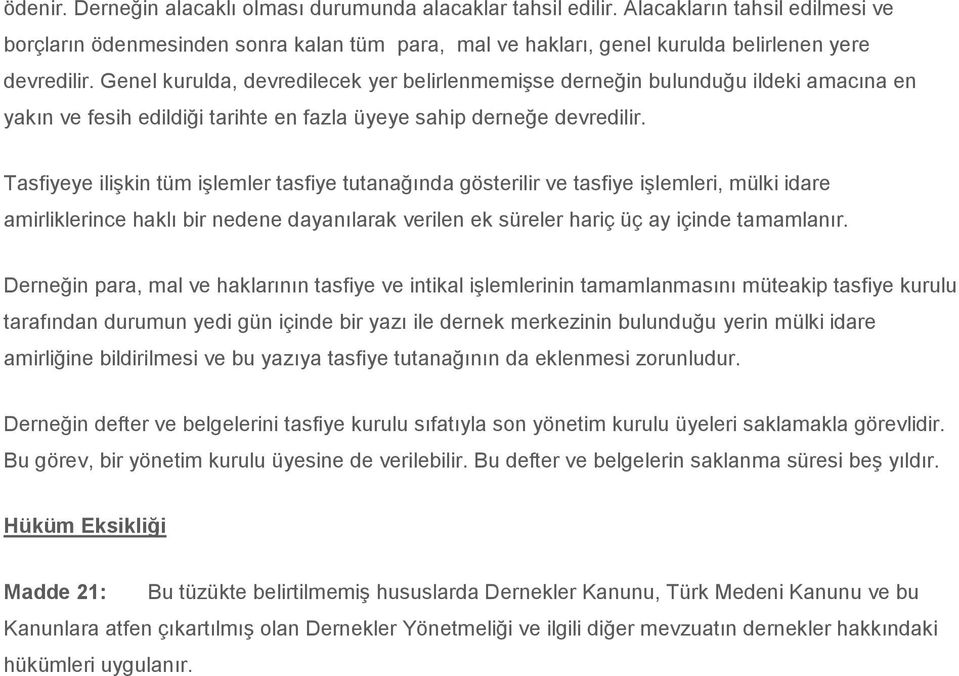 ödenir. Derneğin alacaklı olması durumunda alacaklar tahsil edilir. Alacakların tahsil edilmesi ve borçların ödenmesinden sonra kalan tüm para, mal ve hakları, genel kurulda belirlenen yere devredilir. Genel kurulda, devredilecek yer belirlenmemişse derneğin bulunduğu ildeki amacına en yakın ve fesih edildiği tarihte en fazla üyeye sahip derneğe devredilir.

Tasfiyeye ilişkin tüm işlemler tasfiye tutanağında gösterilir ve tasfiye işlemleri, mülki idare amirliklerince haklı bir nedene dayanılarak verilen ek süreler hariç üç ay içinde tamamlanır.

Derneğin para, mal ve haklarının tasfiye ve intikal işlemlerinin tamamlanmasını müteakip tasfiye kurulu tarafından durumun yedi gün içinde bir yazı ile dernek merkezinin bulunduğu yerin mülki idare amirliğine bildirilmesi ve bu yazıya tasfiye tutanağının da eklenmesi zorunludur.

Derneğin defter ve belgelerini tasfiye kurulu sıfatıyla son yönetim kurulu üyeleri saklamakla görevlidir. Bu görev, bir yönetim kurulu üyesine de verilebilir. Bu defter ve belgelerin saklanma süresi beş yıldır.

Hüküm Eksikliği

Madde 21: Bu tüzükte belirtilmemiş hususlarda Dernekler Kanunu, Türk Medeni Kanunu ve bu Kanunlara atfen çıkartılmış olan Dernekler Yönetmeliği ve ilgili diğer mevzuatın dernekler hakkındaki hükümleri uygulanır.